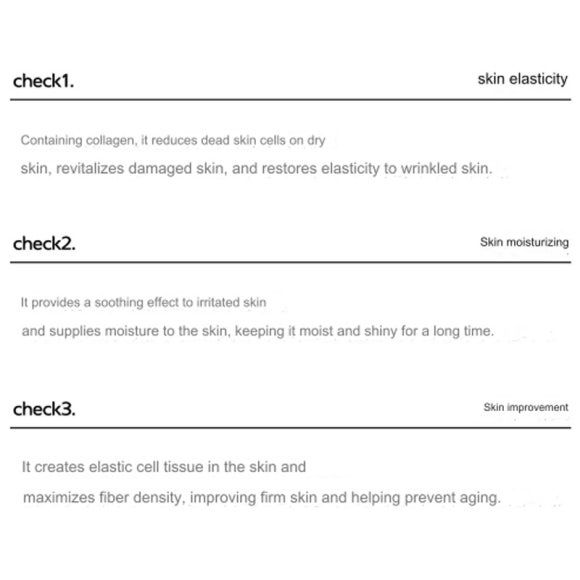 check1.

skin elasticity

Containing collagen, it reduces dead skin cells on dry skin, revitalizes damaged skin, and restores elasticity to wrinkled skin.

check2.

Skin moisturizing

It provides a soothing effect to irritated skin and supplies moisture to the skin, keeping it moist and shiny for a long time.

check3.

Skin improvement

It creates elastic cell tissue in the skin and maximizes fiber density, improving firm skin and helping prevent aging.